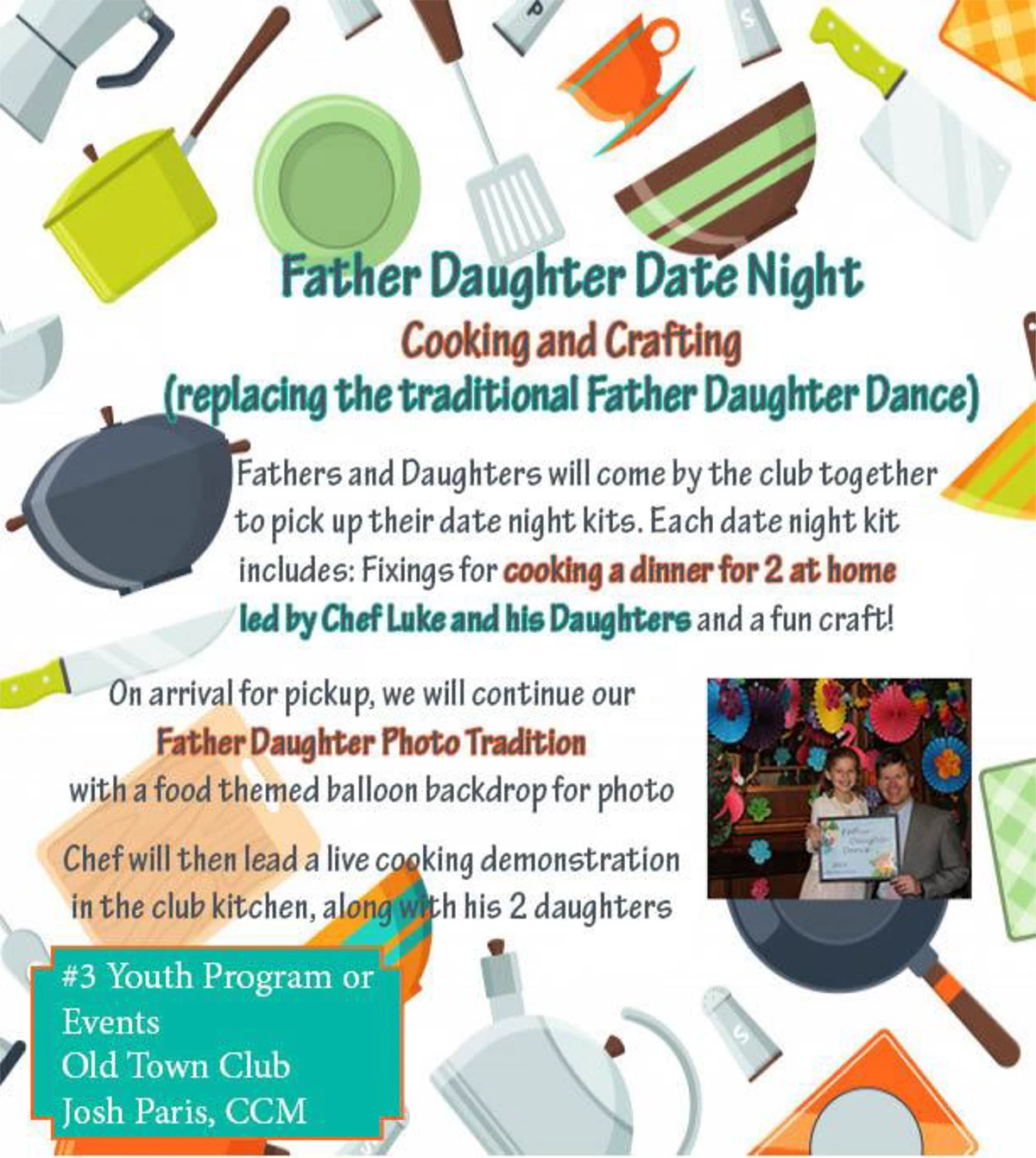 Father Daughter Date Night

Cooking and Crafting

(replacing the traditional Father Daughter Dance)

Fathers and Daughters will come by the club together to pick up their date night kits. Each date night kit includes: Fixings for cooking a dinner for 2 at home led by Chef Luke and his Daughters and a fun craft!

On arrival for pickup, we will continue our

Father Daughter Photo Tradition

with a food themed balloon backdrop for photo

Chef will then lead a live cooking demonstration in the club kitchen, along with his 2 daughters

#3 Youth Program or Events
Old Town Club
Josh Paris, CCM